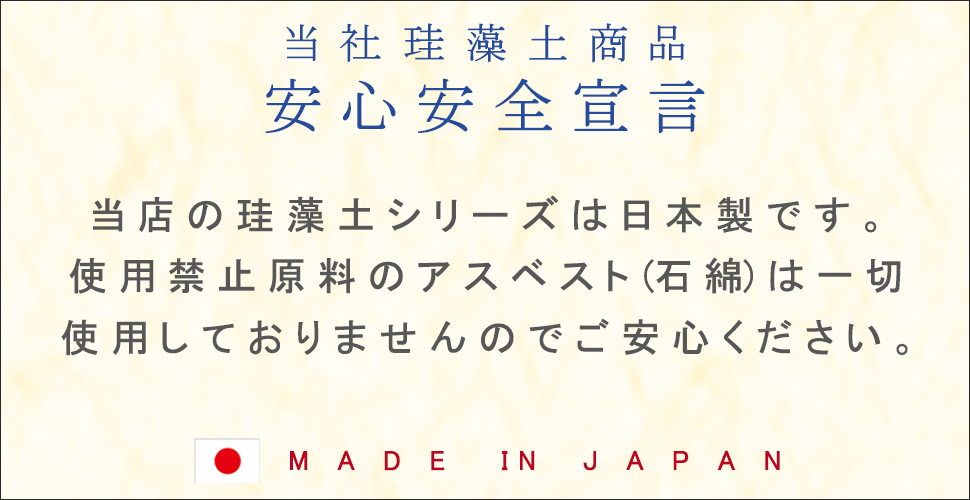 当社珪藻土商品
安心安全宣言

当店の珪藻土シリーズは日本製です。
使用禁止原料のアスベスト(石綿)は一切
使用しておりませんのでご安心ください。

MADE IN JAPAN